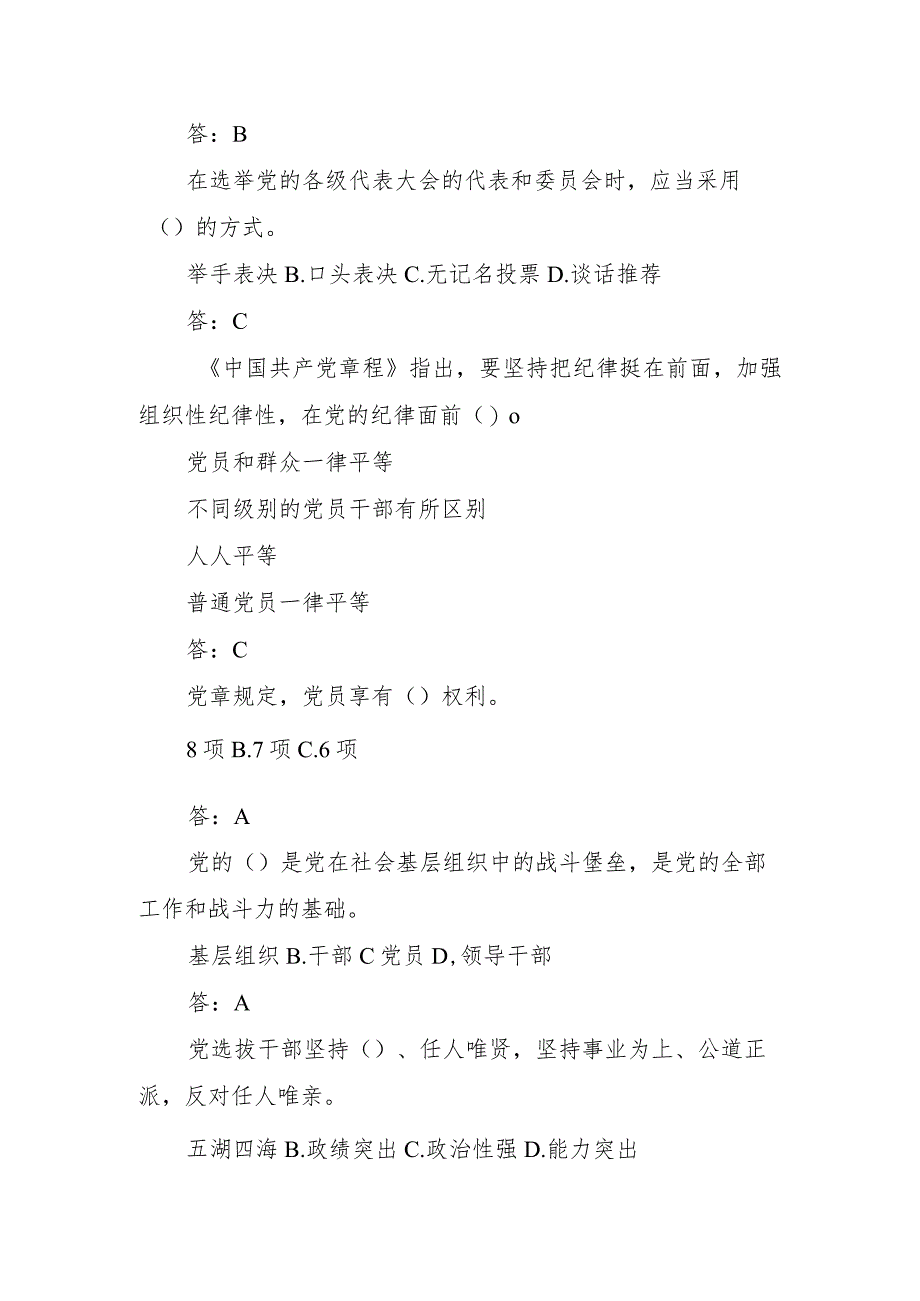 答：B

在选举党的各级代表大会的代表和委员会时，应当采用（）的方式。

举手表决 B.口头表决 C.无记名投票 D.谈话推荐

答：C

《中国共产党章程》指出，要坚持把纪律挺在前面，加强组织性纪律性，在党的纪律面前（）o

党员和群众一律平等

不同级别的党员干部有所区别

人人平等

普通党员一律平等

答：C

党章规定，党员享有（）权利。

8 项 B.7 项 C.6 项

答：A

党的（）是党在社会基层组织中的战斗堡垒，是党的全部工作和战斗力的基础。

基层组织 B.干部 C 党员 D,领导干部

答：A

党选拔干部坚持（）、任人唯贤，坚持事业为上、公道正派，反对任人唯亲。

五湖四海 B.政绩突出 C.政治性强 D.能力突出